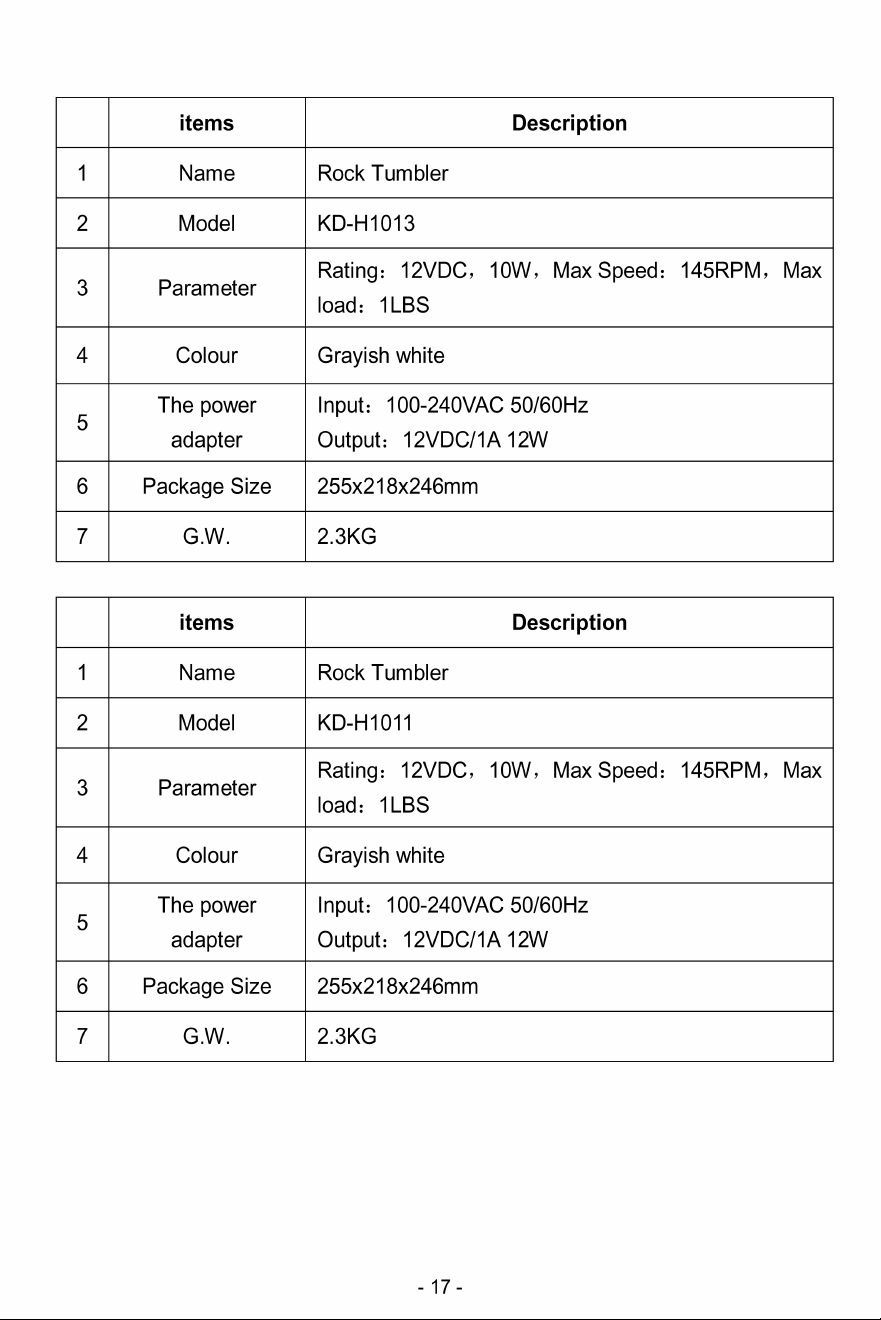 |  | items | Description |
|---|---|---|
| 1 | Name | Rock Tumbler |
| 2 | Model | KD-H1013 |
| 3 | Parameter | Rating：12VDC，10W，Max Speed：145RPM，Max load：1LBS |
| 4 | Colour | Grayish white |
| 5 | The power adapter | Input：100-240VAC 50/60Hz Output：12VDC/1A 12W |
| 6 | Package Size | 255x218x246mm |
| 7 | G.W. | 2.3KG |

|  | items | Description |
|---|---|---|
| 1 | Name | Rock Tumbler |
| 2 | Model | KD-H1011 |
| 3 | Parameter | Rating：12VDC，10W，Max Speed：145RPM，Max load：1LBS |
| 4 | Colour | Grayish white |
| 5 | The power adapter | Input：100-240VAC 50/60Hz Output：12VDC/1A 12W |
| 6 | Package Size | 255x218x246mm |
| 7 | G.W. | 2.3KG |

- 17 -